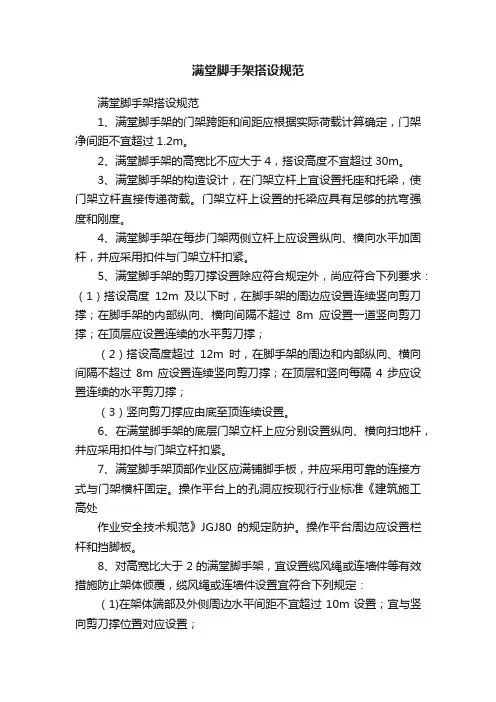 满堂脚手架搭设规范

满堂脚手架搭设规范

1、满堂脚手架的门架跨距和间距应根据实际荷载计算确定，门架净间距不宜超过 1.2m。

2、满堂脚手架的高宽比不应大于 4，搭设高度不宜超过 30m。

3、满堂脚手架的构造设计，在门架立杆上宜设置托座和托梁，使门架立杆直接传递荷载。门架立杆上设置的托梁应具有足够的抗弯强度和刚度。

4、满堂脚手架在每步门架两侧立杆上应设置纵向、横向水平加固杆，并应采用扣件与门架立杆扣紧。

5、满堂脚手架的剪刀撑设置除应符合规定外，尚应符合下列要求：（1）搭设高度 12m 及以下时，在脚手架的周边应设置连续竖向剪刀撑；在脚手架的内部纵向、横向间隔不超过 8m 应设置一道竖向剪刀撑；在顶层应设置连续的水平剪刀撑；

（2）搭设高度超过 12m 时，在脚手架的周边和内部纵向、横向间隔不超过 8m 应设置连续竖向剪刀撑；在顶层和竖向每隔 4 步应设置连续的水平剪刀撑；

（3）竖向剪刀撑应由底至顶连续设置。

6、在满堂脚手架的底层门架立杆上应分别设置纵向、横向扫地杆，并应采用扣件与门架立杆扣紧。

7、满堂脚手架顶部作业区应满铺脚手板，并应采用可靠的连接方式与门架横杆固定。操作平台上的孔洞应按现行行业标准《建筑施工高处

作业安全技术规范》JGJ80 的规定防护。操作平台周边应设置栏杆和挡脚板。

8、对高宽比大于 2 的满堂脚手架，宜设置缆风绳或连墙件等有效措施防止架体倾覆，缆风绳或连墙件设置宜符合下列规定：

（1)在架体端部及外侧周边水平间距不宜超过 10m 设置；宜与竖向剪刀撑位置对应设置；